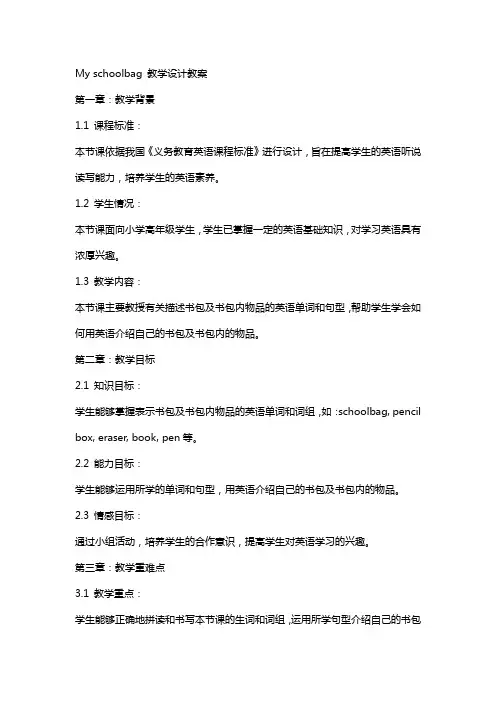 My schoolbag 教学设计教案

第一章：教学背景

1.1 课程标准：

本节课依据我国《义务教育英语课程标准》进行设计，旨在提高学生的英语听说读写能力，培养学生的英语素养。

1.2 学生情况：

本节课面向小学高年级学生，学生已掌握一定的英语基础知识，对学习英语具有浓厚兴趣。

1.3 教学内容：

本节课主要教授有关描述书包及书包内物品的英语单词和句型，帮助学生学会如何用英语介绍自己的书包及书包内的物品。

第二章：教学目标

2.1 知识目标：

学生能够掌握表示书包及书包内物品的英语单词和词组，如：schoolbag, pencil box, eraser, book, pen 等。

2.2 能力目标：

学生能够运用所学的单词和句型，用英语介绍自己的书包及书包内的物品。

2.3 情感目标：

通过小组活动，培养学生的合作意识，提高学生对英语学习的兴趣。

第三章：教学重难点

3.1 教学重点：

学生能够正确地拼读和书写本节课的生词和词组，运用所学句型介绍自己的书包